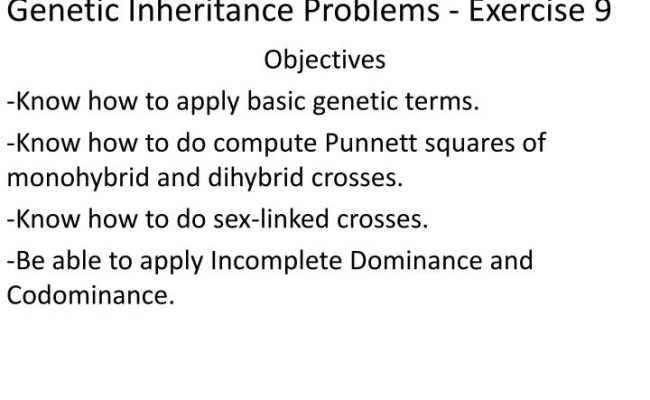 Genetic Inheritance Problems - Exercise 9

Objectives

-Know how to apply basic genetic terms.

-Know how to do compute Punnett squares of monohybrid and dihybrid crosses.

-Know how to do sex-linked crosses.

-Be able to apply Incomplete Dominance and Codominance.